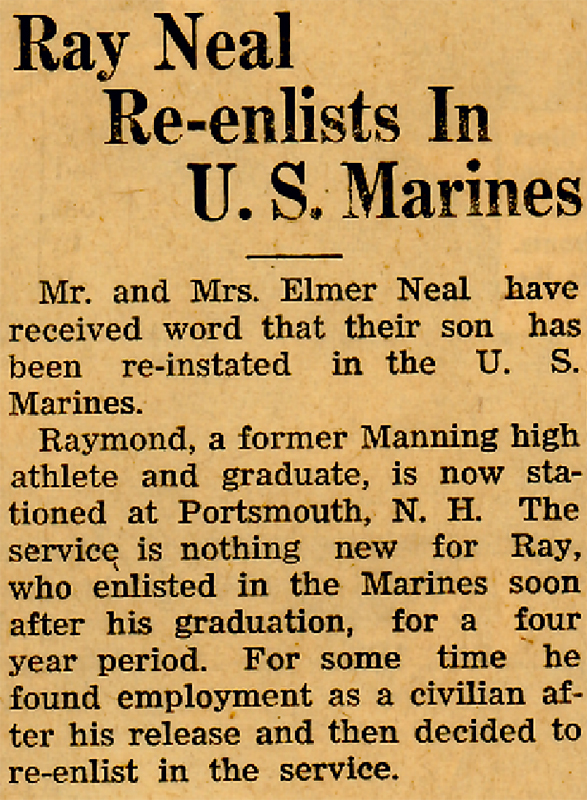 Ray Neal
Re-enlists In
U. S. Marines

Mr. and Mrs. Elmer Neal have received word that their son has been re-instated in the U. S. Marines.

Raymond, a former Manning high athlete and graduate, is now stationed at Portsmouth, N. H. The service is nothing new for Ray, who enlisted in the Marines soon after his graduation, for a four year period. For some time he found employment as a civilian after his release and then decided to re-enlist in the service.